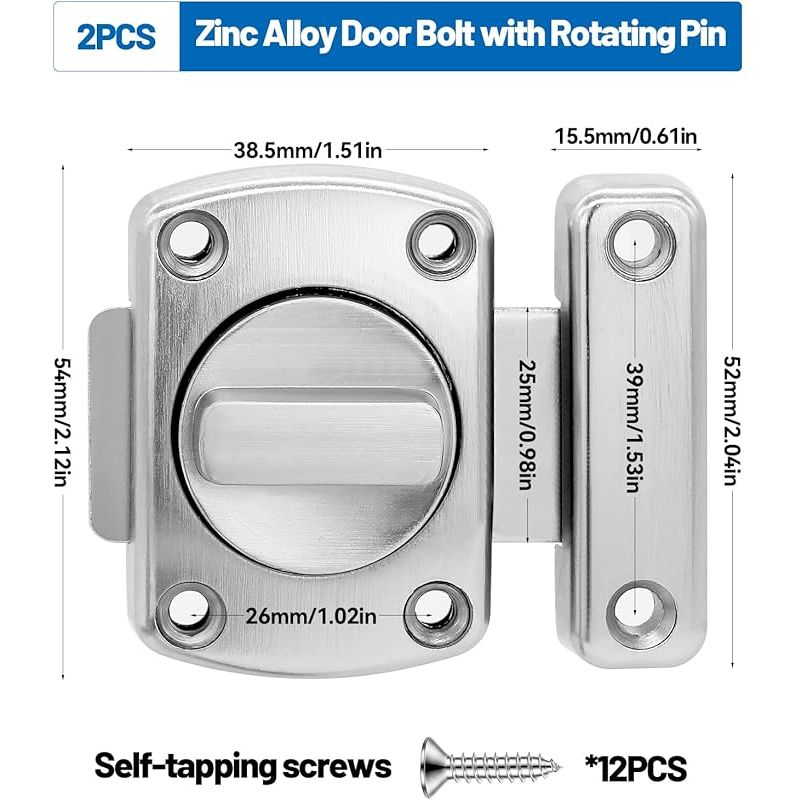 2PCS Zinc Alloy Door Bolt with Rotating Pin

38.5mm/1.51in

15.5mm/0.61in

54mm/2.12in

25mm/0.98in

39mm/1.53in

52mm/2.04in

26mm/1.02in

Self-tapping screws *12PCS